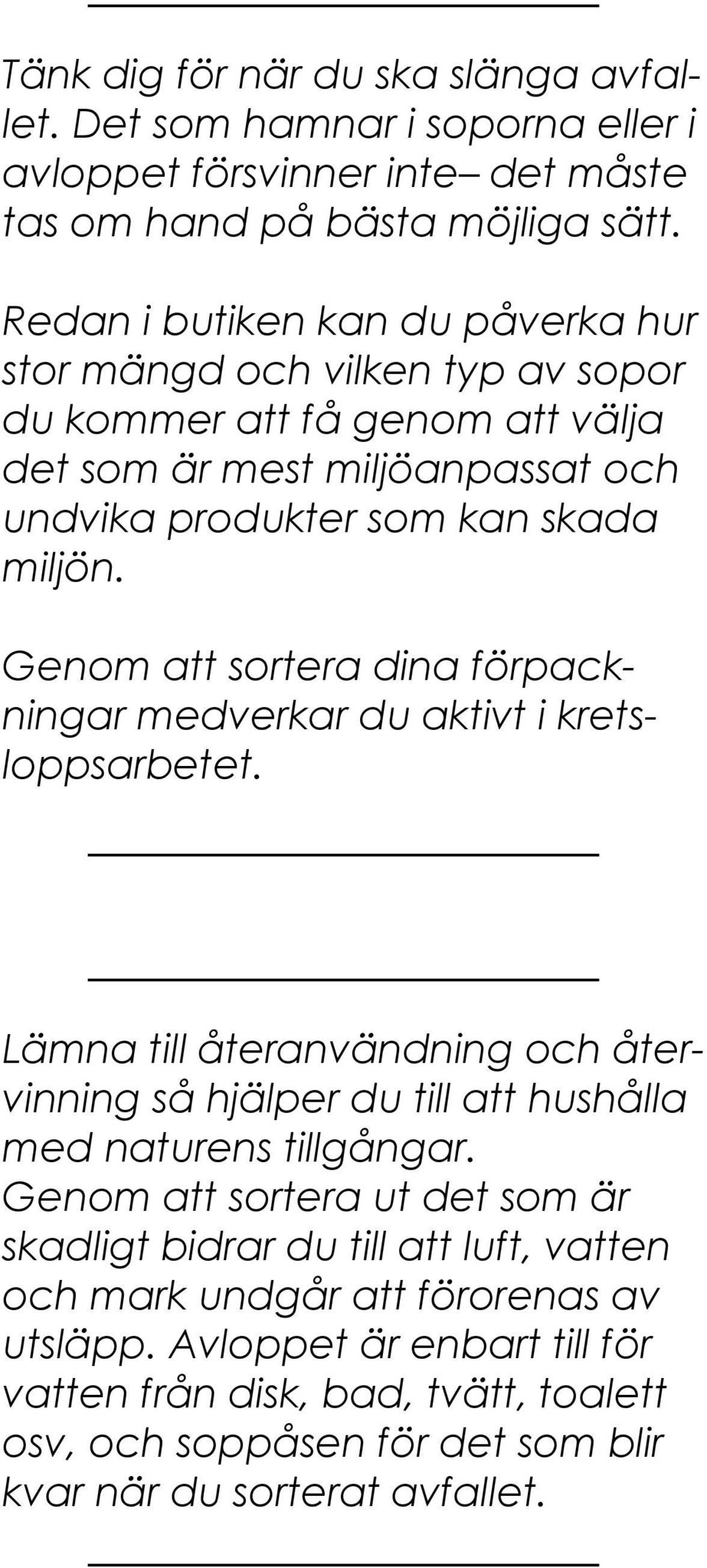 Tänk dig för när du ska slänga avfallet. Det som hamnar i soporna eller i avloppet försvinner inte– det måste tas om hand på bästa möjliga sätt.

Redan i butiken kan du påverka hur stor mängd och vilken typ av sopor du kommer att få genom att välja det som är mest miljöanpassat och undvika produkter som kan skada miljön.

Genom att sortera dina förpackningar medverkar du aktivt i kretsloppsarbetet.

Lämna till återanvändning och återvinning så hjälper du till att hushålla med naturens tillgångar. Genom att sortera ut det som är skadligt bidrar du till att luft, vatten och mark undgår att förorenas av utsläpp. Avloppet är enbart till för vatten från disk, bad, tvätt, toalett osv, och soppåsen för det som blir kvar när du sorterat avfallet.